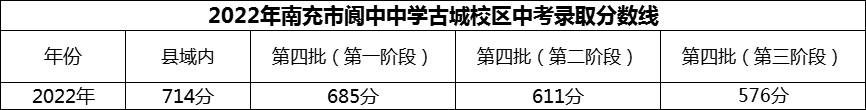 2022年南充市阆中中学古城校区中考录取分数线

| 年份 | 县域内 | 第四批（第一阶段） | 第四批（第二阶段） | 第四批（第三阶段） |
|---|---|---|---|---|
| 2022年 | 714分 | 685分 | 611分 | 576分 |